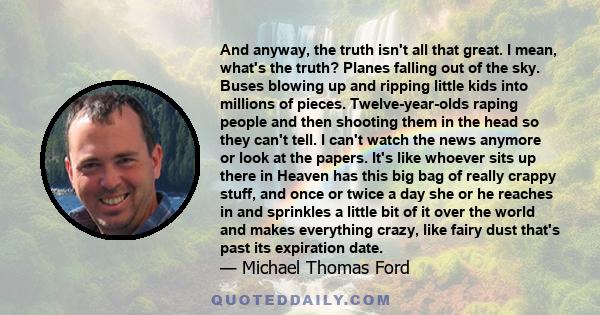 And anyway, the truth isn't all that great. I mean, what's the truth? Planes falling out of the sky. Buses blowing up and ripping little kids into millions of pieces. Twelve-year-olds raping people and then shooting them in the head so they can't tell. I can't watch the news anymore or look at the papers. It's like whoever sits up there in Heaven has this big bag of really crappy stuff, and once or twice a day she or he reaches in and sprinkles a little bit of it over the world and makes everything crazy, like fairy dust that's past its expiration date.

— Michael Thomas Ford

QUOTEDDAILY.COM